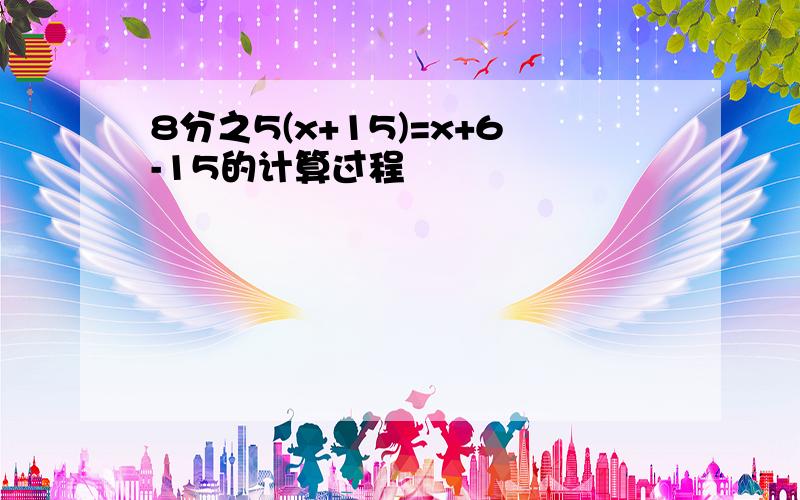 8分之5(x+15)=x+6-15的计算过程